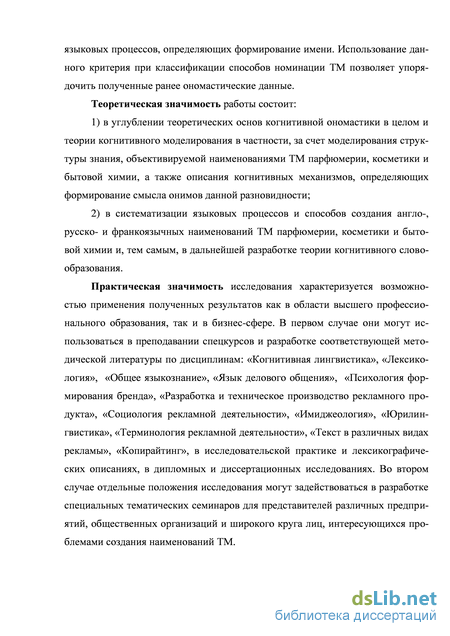 языковых процессов, определяющих формирование имени. Использование данного критерия при классификации способов номинации ТМ позволяет упорядочить полученные ранее ономастические данные.

Теоретическая значимость работы состоит:

1) в углублении теоретических основ когнитивной ономастики в целом и теории когнитивного моделирования в частности, за счет моделирования структуры знания, объективируемой наименованиями ТМ парфюмерии, косметики и бытовой химии, а также описания когнитивных механизмов, определяющих формирование смысла онимов данной разновидности;

2) в систематизации языковых процессов и способов создания англо-, русско- и франкоязычных наименований ТМ парфюмерии, косметики и бытовой химии и, тем самым, в дальнейшей разработке теории когнитивного словообразования.

Практическая значимость исследования характеризуется возможностью применения полученных результатов как в области высшего профессионального образования, так и в бизнес-сфере. В первом случае они могут использоваться в преподавании спецкурсов и разработке соответствующей методической литературы по дисциплинам: «Когнитивная лингвистика», «Лексикология», «Общее языкознание», «Язык делового общения», «Психология формирования бренда», «Разработка и техническое производство рекламного продукта», «Социология рекламной деятельности», «Имиджеология», «Юрилингвистика», «Терминология рекламной деятельности», «Текст в различных видах рекламы», «Копирайтинг», в исследовательской практике и лексикографических описаниях, в дипломных и диссертационных исследованиях. Во втором случае отдельные положения исследования могут задействоваться в разработке специальных тематических семинаров для представителей различных предприятий, общественных организаций и широкого круга лиц, интересующихся проблемами создания наименований ТМ.

dsLib.net
библиотека диссертаций